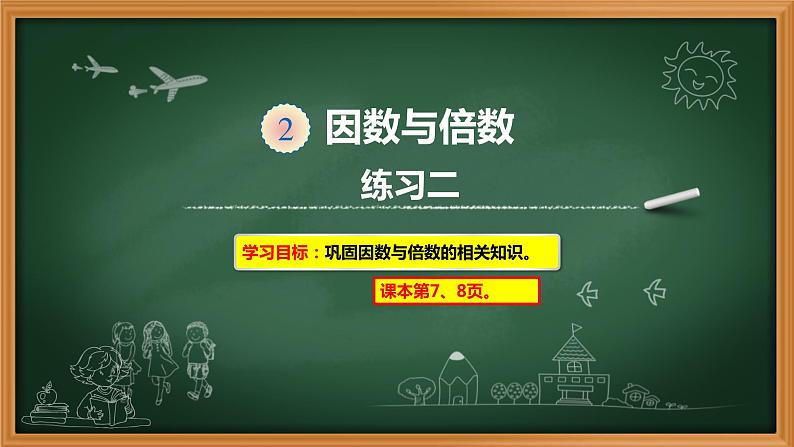 2 因数与倍数

练习二

学习目标：巩固因数与倍数的相关知识。

课本第7、8页。